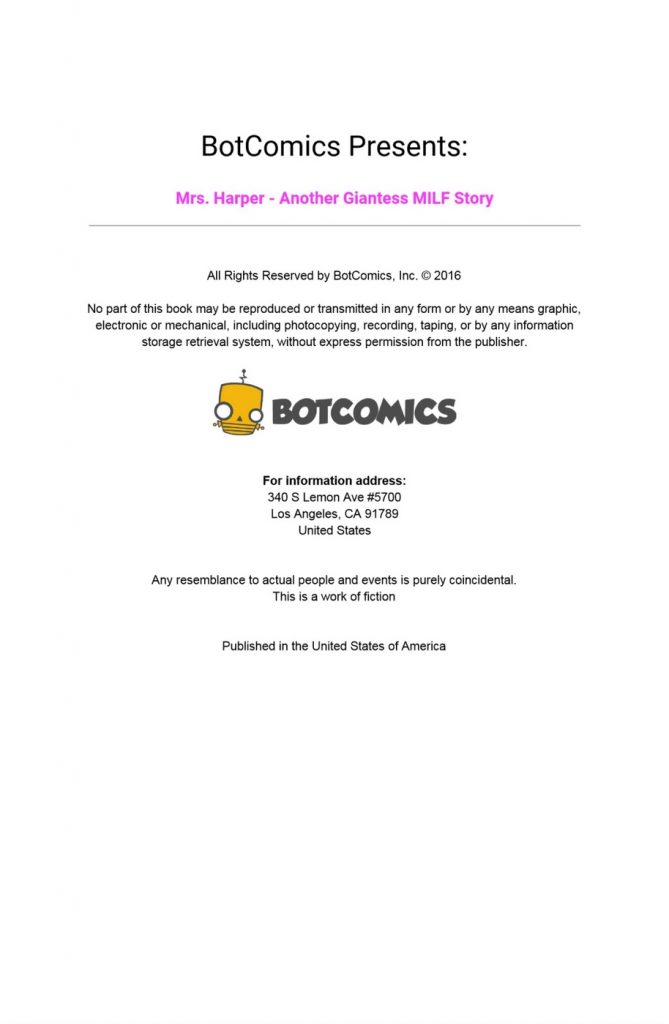 BotComics Presents:

Mrs. Harper - Another Giantess MILF Story

All Rights Reserved by BotComics, Inc. © 2016

No part of this book may be reproduced or transmitted in any form or by any means graphic, electronic or mechanical, including photocopying, recording, taping, or by any information storage retrieval system, without express permission from the publisher.

BOTCOMICS

For information address:
340 S Lemon Ave #5700
Los Angeles, CA 91789
United States

Any resemblance to actual people and events is purely coincidental.
This is a work of fiction

Published in the United States of America